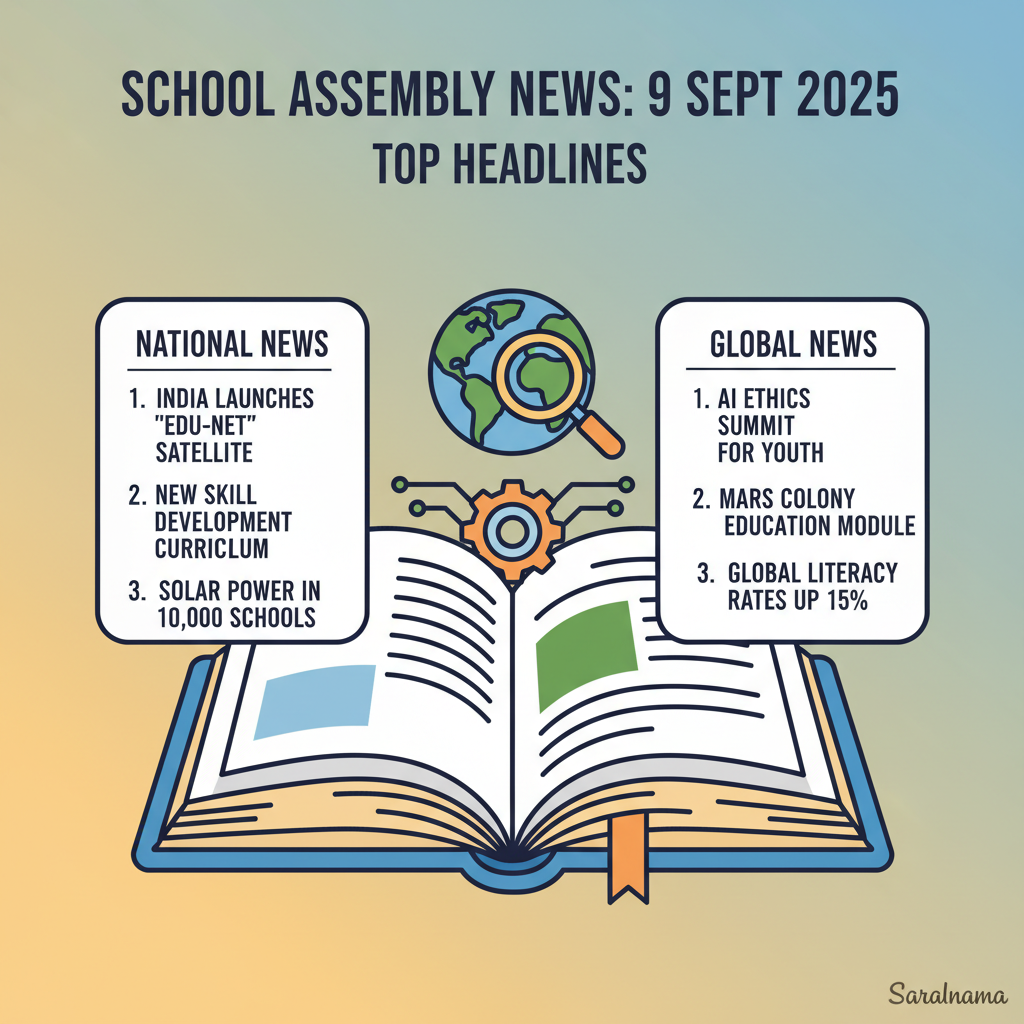 SCHOOL ASSEMBLY NEWS: 9 SEPT 2025
TOP HEADLINES

NATIONAL NEWS

1. INDIA LAUNCHES "EDU-NET" SATELLITE

2. NEW SKILL DEVELOPMENT CURRICLUM

3. SOLAR POWER IN 10,000 SCHOOLS

GLOBAL NEWS

1. AI ETHICS SUMMIT FOR YOUTH

2. MARS COLONY EDUCATION MODULE

3. GLOBAL LITERACY RATES UP 15%

Saralnama